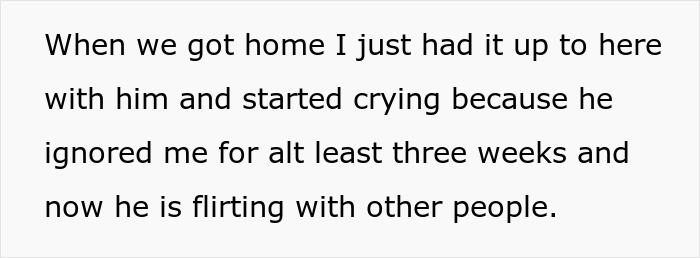 When we got home I just had it up to here with him and started crying because he ignored me for alt least three weeks and now he is flirting with other people.